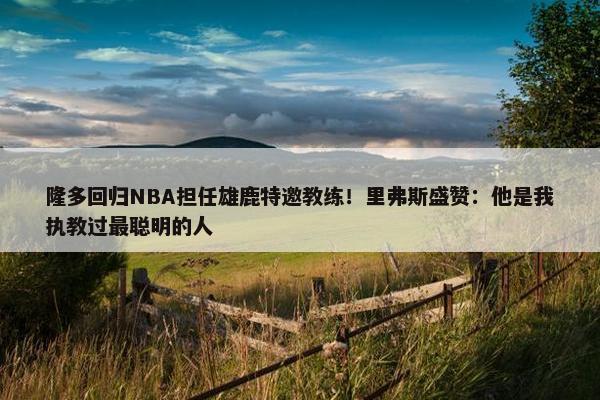 隆多回归NBA担任雄鹿特邀教练！里弗斯盛赞：他是我执教过最聪明的人